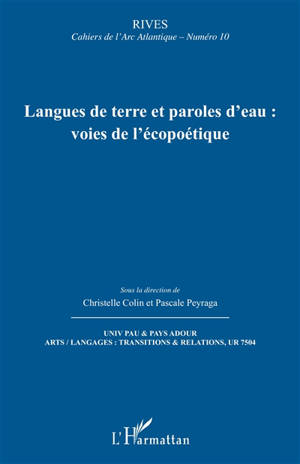 RIVES
Cahiers de l'Arc Atlantique – Numéro 10

Langues de terre et paroles d'eau : voies de l'écopoétique

Sous la direction de
Christelle Colin et Pascale Peyraga

UNIV PAU & PAYS ADOUR
ARTS / LANGAGES : TRANSITIONS & RELATIONS, UR 7504

L'Harmattan